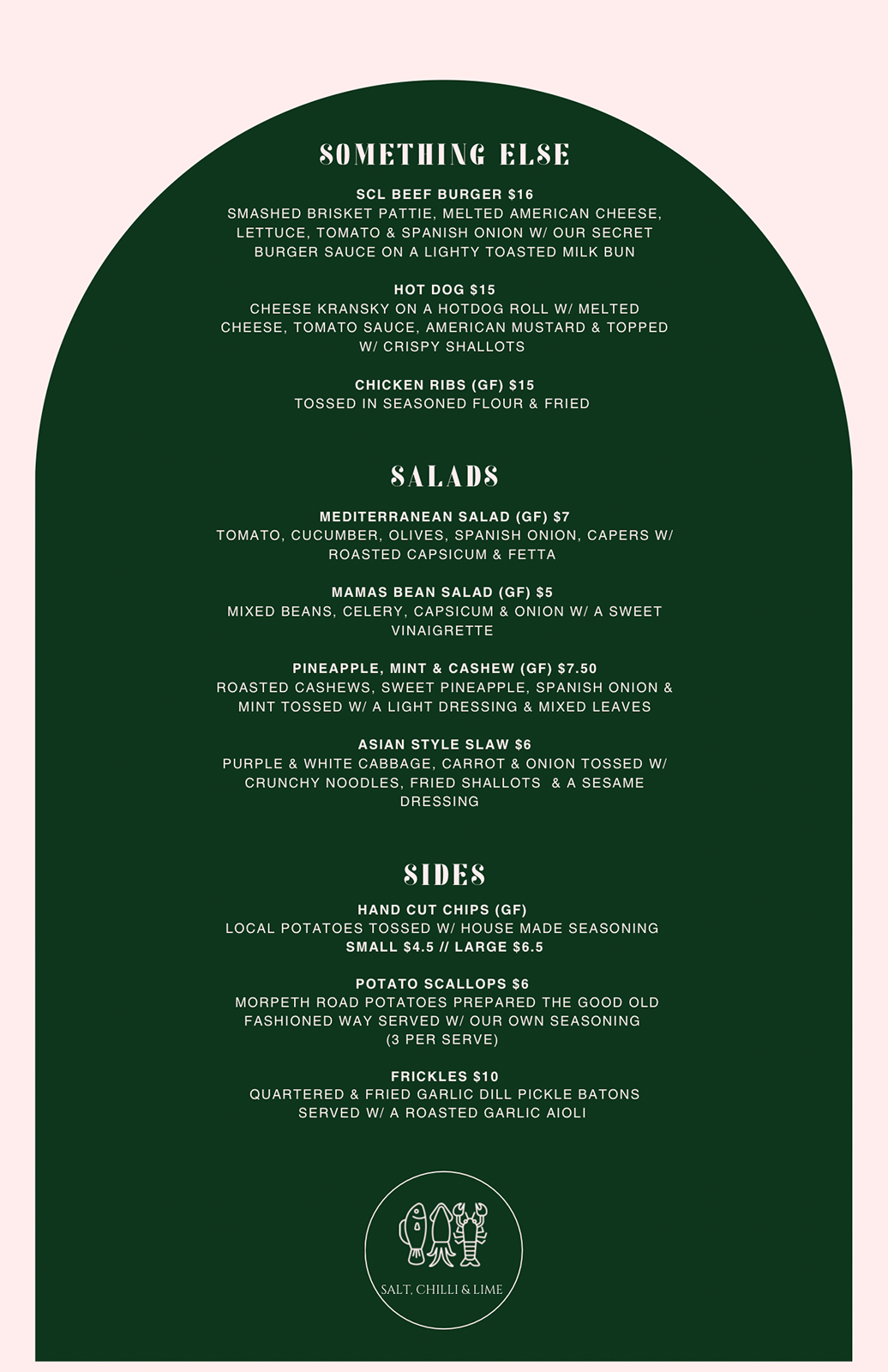 SOMETHING ELSE

SCL BEEF BURGER $16
SMASHED BRISKET PATTIE, MELTED AMERICAN CHEESE, LETTUCE, TOMATO & SPANISH ONION W/ OUR SECRET BURGER SAUCE ON A LIGHTY TOASTED MILK BUN

HOT DOG $15
CHEESE KRANSKY ON A HOTDOG ROLL W/ MELTED CHEESE, TOMATO SAUCE, AMERICAN MUSTARD & TOPPED W/ CRISPY SHALLOTS

CHICKEN RIBS (GF) $15
TOSSED IN SEASONED FLOUR & FRIED

SALADS

MEDITERRANEAN SALAD (GF) $7
TOMATO, CUCUMBER, OLIVES, SPANISH ONION, CAPERS W/ ROASTED CAPSICUM & FETTA

MAMAS BEAN SALAD (GF) $5
MIXED BEANS, CELERY, CAPSICUM & ONION W/ A SWEET VINAIGRETTE

PINEAPPLE, MINT & CASHEW (GF) $7.50
ROASTED CASHEWS, SWEET PINEAPPLE, SPANISH ONION & MINT TOSSED W/ A LIGHT DRESSING & MIXED LEAVES

ASIAN STYLE SLAW $6
PURPLE & WHITE CABBAGE, CARROT & ONION TOSSED W/ CRUNCHY NOODLES, FRIED SHALLOTS & A SESAME DRESSING

SIDES

HAND CUT CHIPS (GF)
LOCAL POTATOES TOSSED W/ HOUSE MADE SEASONING
SMALL $4.5 // LARGE $6.5

POTATO SCALLOPS $6
MORPETH ROAD POTATOES PREPARED THE GOOD OLD FASHIONED WAY SERVED W/ OUR OWN SEASONING (3 PER SERVE)

FRICKLES $10
QUARTERED & FRIED GARLIC DILL PICKLE BATONS SERVED W/ A ROASTED GARLIC AIOLI

SALT, CHILLI & LIME